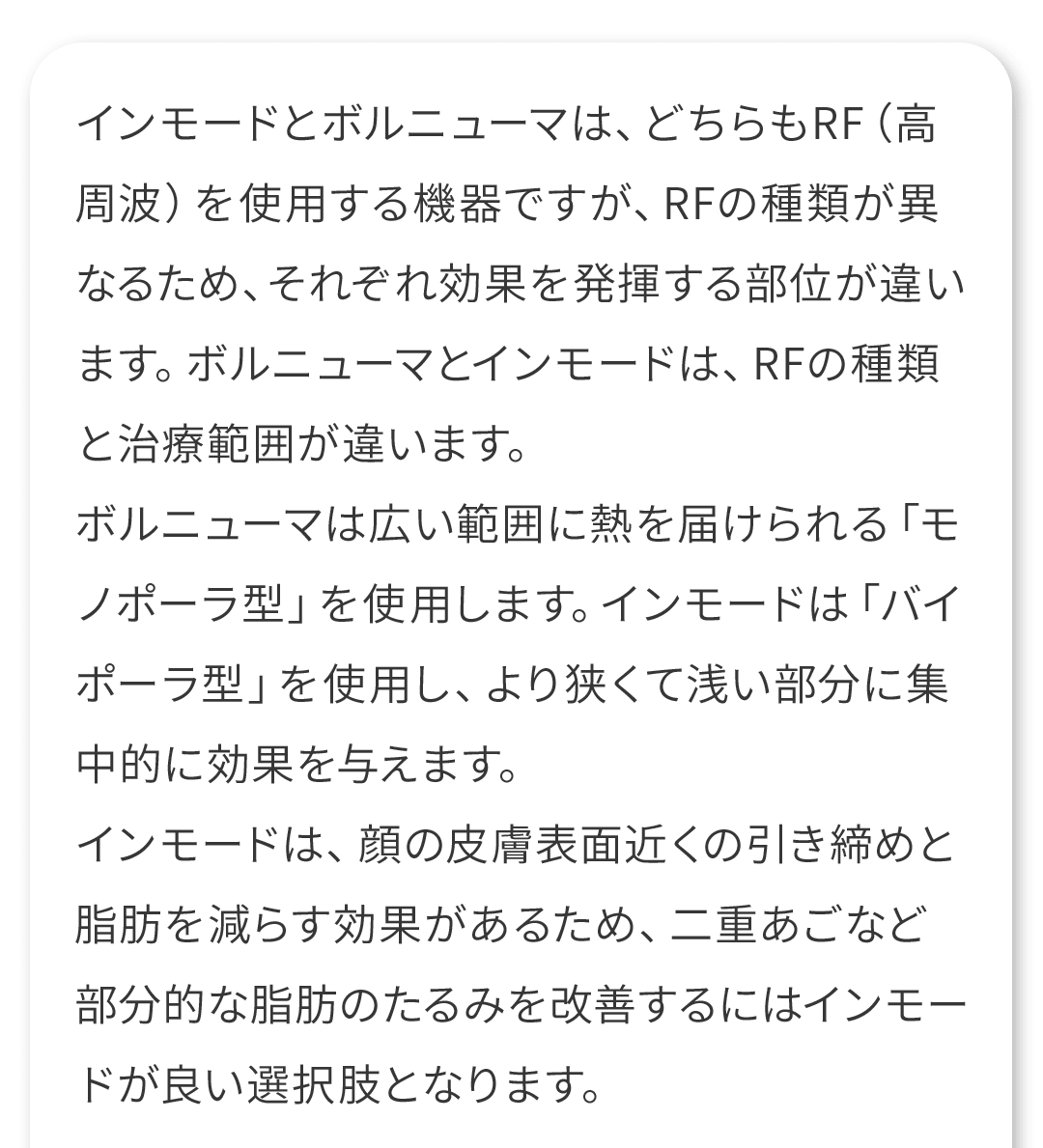 インモードとボルニューマは、どちらもRF（高周波）を使用する機器ですが、RFの種類が異なるため、それぞれ効果を発揮する部位が違います。ボルニューマとインモードは、RFの種類と治療範囲が違います。

ボルニューマは広い範囲に熱を届けられる「モノポーラ型」を使用します。インモードは「バイポーラ型」を使用し、より狭くて浅い部分に集中的に効果を与えます。

インモードは、顔の皮膚表面近くの引き締めと脂肪を減らす効果があるため、二重あごなど部分的な脂肪のたるみを改善するにはインモードが良い選択肢となります。